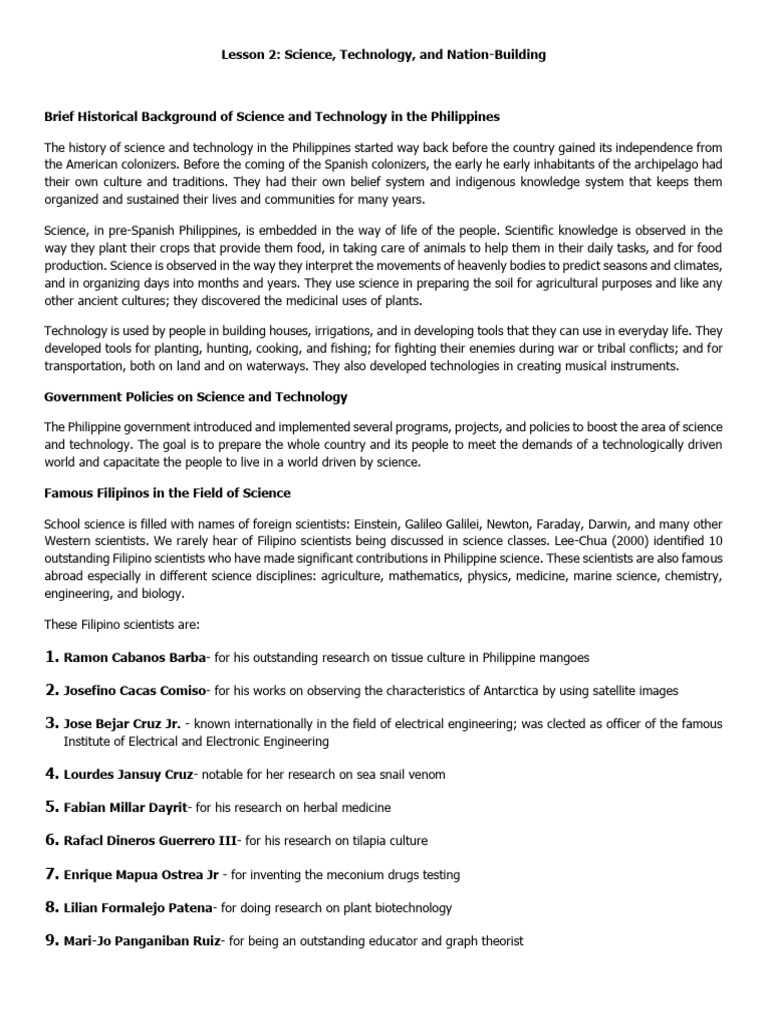 Lesson 2: Science, Technology, and Nation-Building

Brief Historical Background of Science and Technology in the Philippines

The history of science and technology in the Philippines started way back before the country gained its independence from the American colonizers. Before the coming of the Spanish colonizers, the early he early inhabitants of the archipelago had their own culture and traditions. They had their own belief system and indigenous knowledge system that keeps them organized and sustained their lives and communities for many years.

Science, in pre-Spanish Philippines, is embedded in the way of life of the people. Scientific knowledge is observed in the way they plant their crops that provide them food, in taking care of animals to help them in their daily tasks, and for food production. Science is observed in the way they interpret the movements of heavenly bodies to predict seasons and climates, and in organizing days into months and years. They use science in preparing the soil for agricultural purposes and like any other ancient cultures; they discovered the medicinal uses of plants.

Technology is used by people in building houses, irrigations, and in developing tools that they can use in everyday life. They developed tools for planting, hunting, cooking, and fishing; for fighting their enemies during war or tribal conflicts; and for transportation, both on land and on waterways. They also developed technologies in creating musical instruments.

Government Policies on Science and Technology

The Philippine government introduced and implemented several programs, projects, and policies to boost the area of science and technology. The goal is to prepare the whole country and its people to meet the demands of a technologically driven world and capacitate the people to live in a world driven by science.

Famous Filipinos in the Field of Science

School science is filled with names of foreign scientists: Einstein, Galileo Galilei, Newton, Faraday, Darwin, and many other Western scientists. We rarely hear of Filipino scientists being discussed in science classes. Lee-Chua (2000) identified 10 outstanding Filipino scientists who have made significant contributions in Philippine science. These scientists are also famous abroad especially in different science disciplines: agriculture, mathematics, physics, medicine, marine science, chemistry, engineering, and biology.

These Filipino scientists are:

1. Ramon Cabanos Barba- for his outstanding research on tissue culture in Philippine mangoes

2. Josefino Cacas Comiso- for his works on observing the characteristics of Antarctica by using satellite images

3. Jose Bejar Cruz Jr. - known internationally in the field of electrical engineering; was clected as officer of the famous Institute of Electrical and Electronic Engineering

4. Lourdes Jansuy Cruz- notable for her research on sea snail venom

5. Fabian Millar Dayrit- for his research on herbal medicine

6. Rafacl Dineros Guerrero III- for his research on tilapia culture

7. Enrique Mapua Ostrea Jr - for inventing the meconium drugs testing

8. Lilian Formalejo Patena- for doing research on plant biotechnology

9. Mari-Jo Panganiban Ruiz- for being an outstanding educator and graph theorist